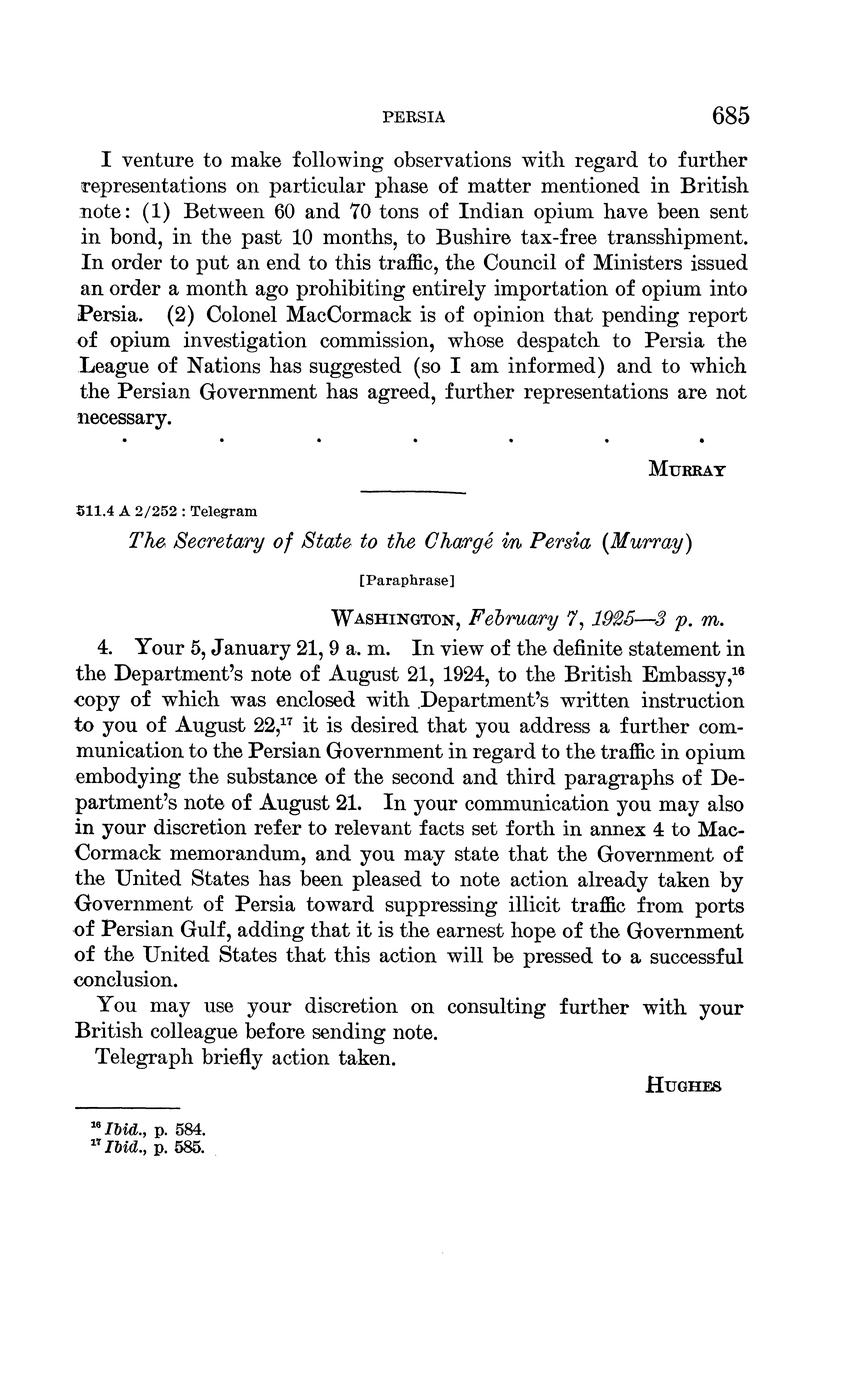 PERSIA 685

I venture to make following observations with regard to further representations on particular phase of matter mentioned in British note: (1) Between 60 and 70 tons of Indian opium have been sent in bond, in the past 10 months, to Bushire tax-free transshipment. In order to put an end to this traffic, the Council of Ministers issued an order a month ago prohibiting entirely importation of opium into Persia. (2) Colonel MacCormack is of opinion that pending report of opium investigation commission, whose despatch to Persia the League of Nations has suggested (so I am informed) and to which the Persian Government has agreed, further representations are not necessary.

. . . . . . .

MURRAY

511.4 A 2/252 : Telegram

The Secretary of State to the Chargé in Persia (Murray)

[Paraphrase]

WASHINGTON, February 7, 1925—3 p. m.

4. Your 5, January 21, 9 a. m. In view of the definite statement in the Department's note of August 21, 1924, to the British Embassy,$^{16}$ copy of which was enclosed with Department's written instruction to you of August 22,$^{17}$ it is desired that you address a further communication to the Persian Government in regard to the traffic in opium embodying the substance of the second and third paragraphs of Department's note of August 21. In your communication you may also in your discretion refer to relevant facts set forth in annex 4 to MacCormack memorandum, and you may state that the Government of the United States has been pleased to note action already taken by Government of Persia toward suppressing illicit traffic from ports of Persian Gulf, adding that it is the earnest hope of the Government of the United States that this action will be pressed to a successful conclusion.

You may use your discretion on consulting further with your British colleague before sending note.

Telegraph briefly action taken.

HUGHES

$^{16}$ Ibid., p. 584.
$^{17}$ Ibid., p. 585.